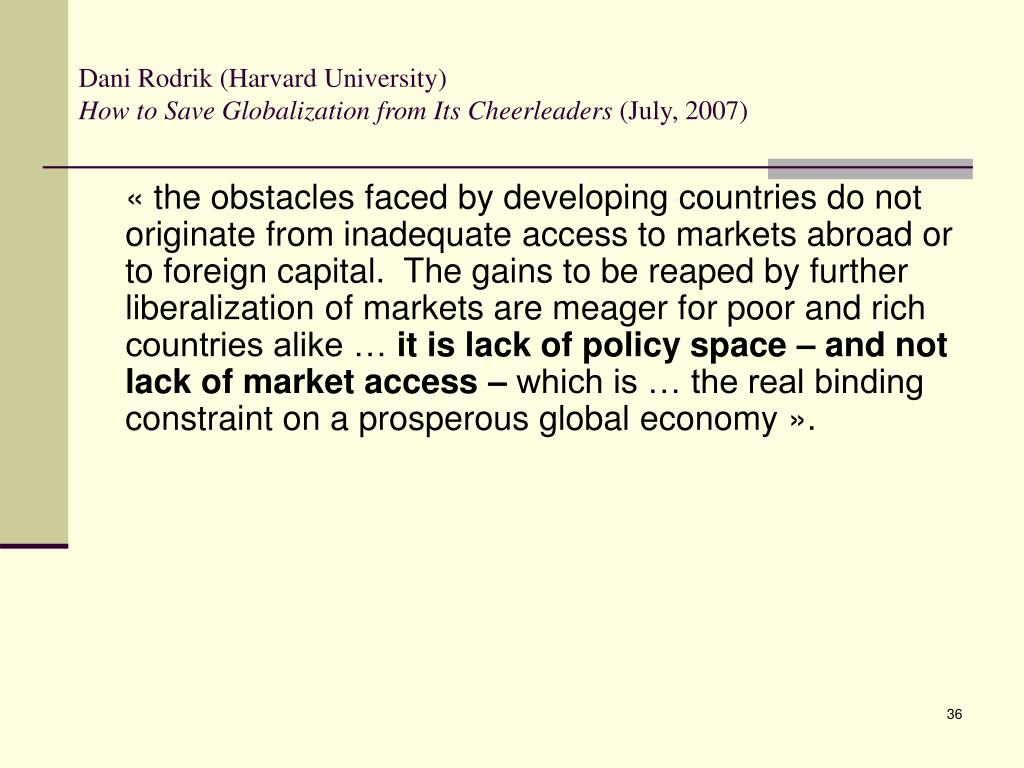 Dani Rodrik (Harvard University)
How to Save Globalization from Its Cheerleaders (July, 2007)

« the obstacles faced by developing countries do not originate from inadequate access to markets abroad or to foreign capital. The gains to be reaped by further liberalization of markets are meager for poor and rich countries alike … it is lack of policy space – and not lack of market access – which is … the real binding constraint on a prosperous global economy ».

36